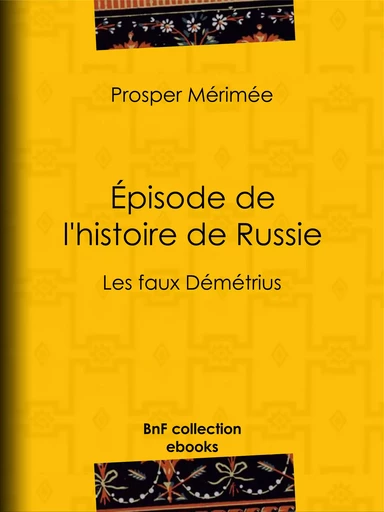 Prosper Mérimée

Épisode de l'histoire de Russie

Les faux Démétrius

BnF collection ebooks